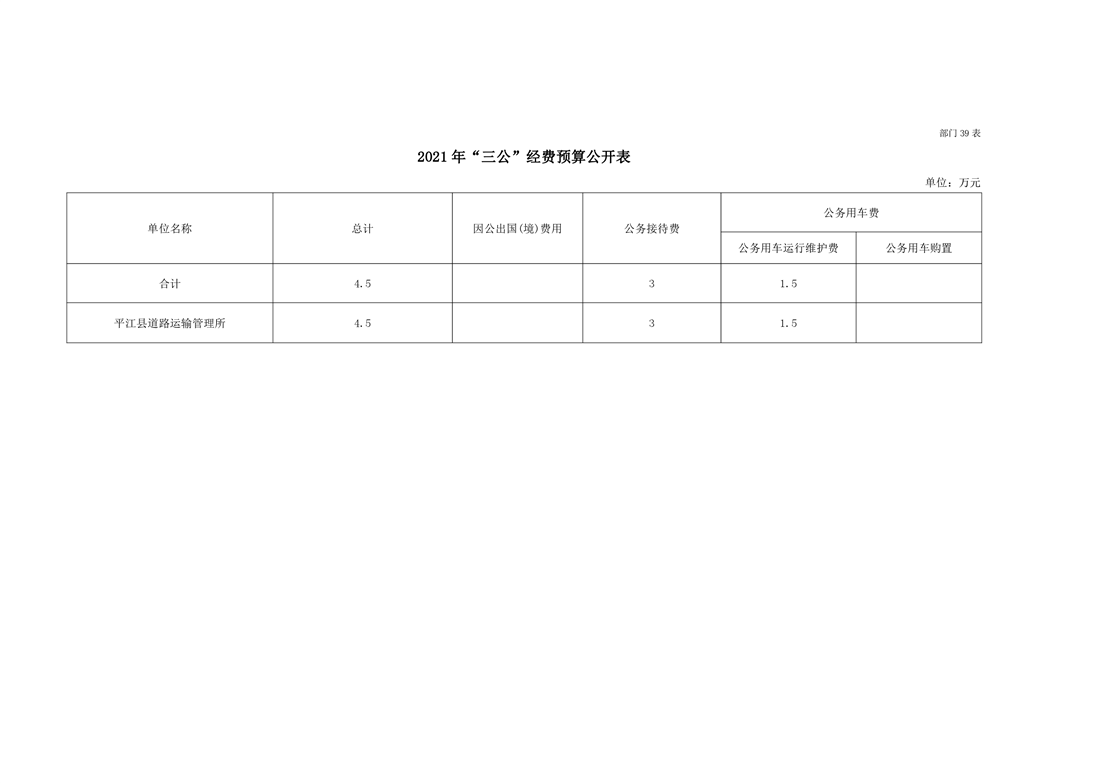 部门39表

2021年“三公”经费预算公开表

单位：万元

| 单位名称 | 总计 | 因公出国(境)费用 | 公务接待费 | 公务用车费 | |
|---|---|---|---|---|---|
| | | | | 公务用车运行维护费 | 公务用车购置 |
| 合计 | 4.5 | | 3 | 1.5 | |
| 平江县道路运输管理所 | 4.5 | | 3 | 1.5 | |